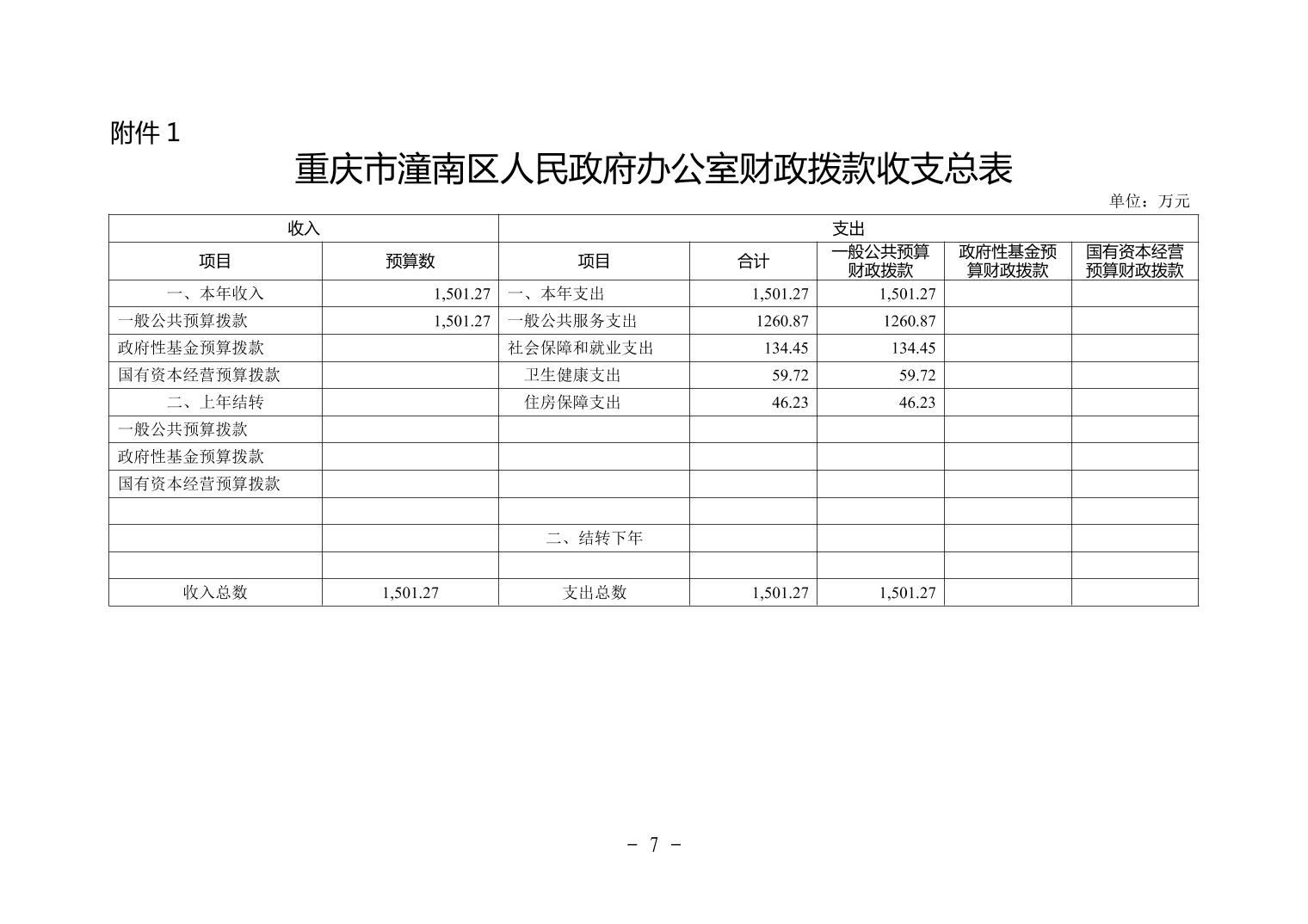 附件 1

重庆市潼南区人民政府办公室财政拨款收支总表

单位：万元

| 收入 | | 支出 | | | | |
|---|---|---|---|---|---|---|
| 项目 | 预算数 | 项目 | 合计 | 一般公共预算财政拨款 | 政府性基金预算财政拨款 | 国有资本经营预算财政拨款 |
| 一、本年收入 | 1,501.27 | 一、本年支出 | 1,501.27 | 1,501.27 | | |
| 一般公共预算拨款 | 1,501.27 | 一般公共服务支出 | 1260.87 | 1260.87 | | |
| 政府性基金预算拨款 | | 社会保障和就业支出 | 134.45 | 134.45 | | |
| 国有资本经营预算拨款 | | 卫生健康支出 | 59.72 | 59.72 | | |
| 二、上年结转 | | 住房保障支出 | 46.23 | 46.23 | | |
| 一般公共预算拨款 | | | | | | |
| 政府性基金预算拨款 | | | | | | |
| 国有资本经营预算拨款 | | | | | | |
| | | | | | | |
| | | 二、结转下年 | | | | |
| | | | | | | |
| 收入总数 | 1,501.27 | 支出总数 | 1,501.27 | 1,501.27 | | |

- 7 -